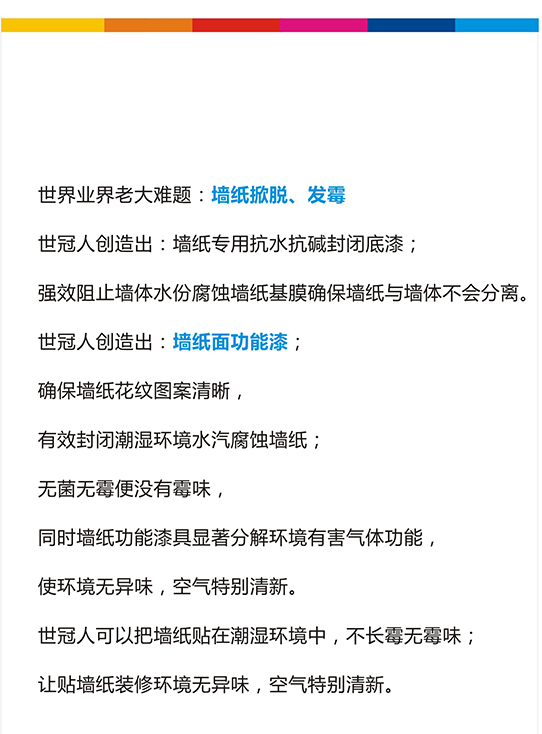 世界业界老大难题：墙纸掀脱、发霉

世冠人创造出：墙纸专用抗水抗碱封闭底漆；

强效阻止墙体水份腐蚀墙纸基膜确保墙纸与墙体不会分离。

世冠人创造出：墙纸面功能漆；

确保墙纸花纹图案清晰，

有效封闭潮湿环境水汽腐蚀墙纸；

无菌无霉便没有霉味，

同时墙纸功能漆具显著分解环境有害气体功能，

使环境无异味，空气特别清新。

世冠人可以把墙纸贴在潮湿环境中，不长霉无霉味；

让贴墙纸装修环境无异味，空气特别清新。